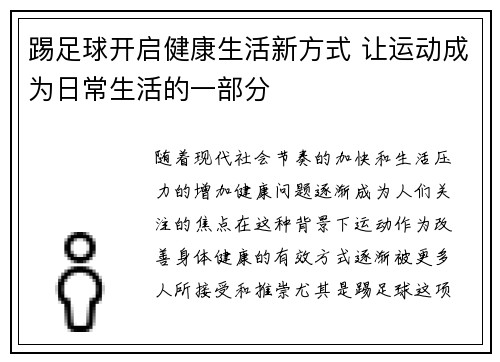 踢足球开启健康生活新方式 让运动成为日常生活的一部分

随着现代社会节奏的加快和生活压力的增加健康问题逐渐成为人们关注的焦点在这种背景下运动作为改善身体健康的有效方式逐渐被更多人所接受和推崇尤其是踢足球这项